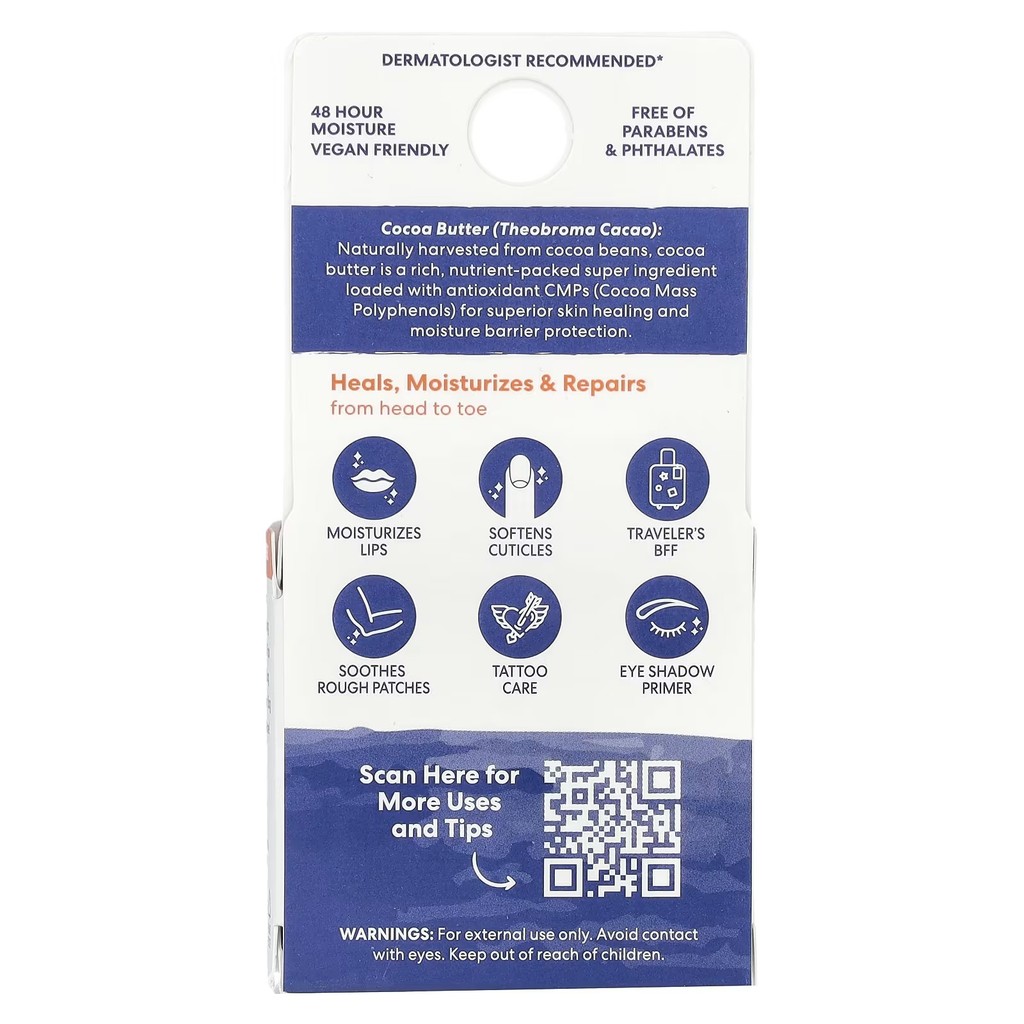 DERMATOLOGIST RECOMMENDED*

48 HOUR
MOISTURE
VEGAN FRIENDLY

FREE OF
PARABENS
& PHTHALATES

Cocoa Butter (Theobroma Cacao): Naturally harvested from cocoa beans, cocoa butter is a rich, nutrient-packed super ingredient loaded with antioxidant CMPs (Cocoa Mass Polyphenols) for superior skin healing and moisture barrier protection.

Heals, Moisturizes & Repairs
from head to toe

MOISTURIZES
LIPS

SOFTENS
CUTICLES

TRAVELER'S
BFF

SOOTHES
ROUGH PATCHES

TATTOO
CARE

EYE SHADOW
PRIMER

Scan Here for
More Uses
and Tips

WARNINGS: For external use only. Avoid contact with eyes. Keep out of reach of children.